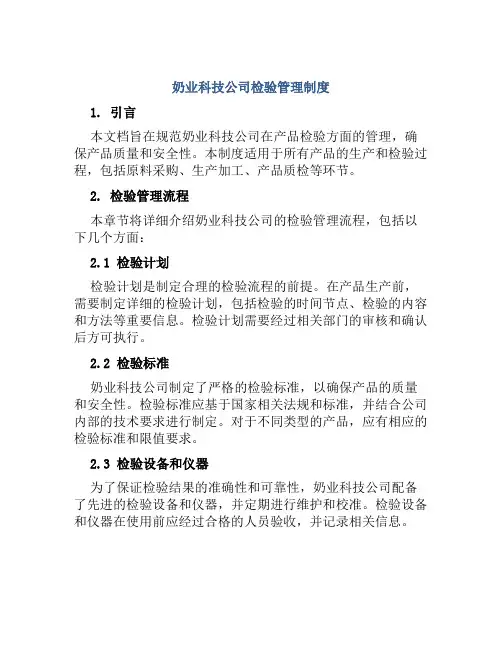 奶业科技公司检验管理制度

1. 引言

本文档旨在规范奶业科技公司在产品检验方面的管理，确保产品质量和安全性。本制度适用于所有产品的生产和检验过程，包括原料采购、生产加工、产品质检等环节。

2. 检验管理流程

本章节将详细介绍奶业科技公司的检验管理流程，包括以下几个方面：

2.1 检验计划

检验计划是制定合理的检验流程的前提。在产品生产前，需要制定详细的检验计划，包括检验的时间节点、检验的内容和方法等重要信息。检验计划需要经过相关部门的审核和确认后方可执行。

2.2 检验标准

奶业科技公司制定了严格的检验标准，以确保产品的质量和安全性。检验标准应基于国家相关法规和标准，并结合公司内部的技术要求进行制定。对于不同类型的产品，应有相应的检验标准和限值要求。

2.3 检验设备和仪器

为了保证检验结果的准确性和可靠性，奶业科技公司配备了先进的检验设备和仪器，并定期进行维护和校准。检验设备和仪器在使用前应经过合格的人员验收，并记录相关信息。